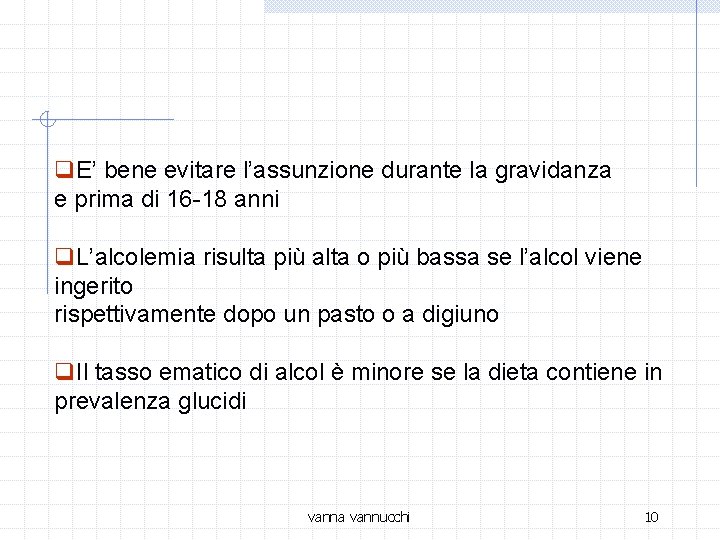 ❑E’ bene evitare l’assunzione durante la gravidanza e prima di 16-18 anni

❑L’alcolemia risulta più alta o più bassa se l’alcol viene ingerito
rispettivamente dopo un pasto o a digiuno

❑Il tasso ematico di alcol è minore se la dieta contiene in prevalenza glucidi

vanna vannucchi

10